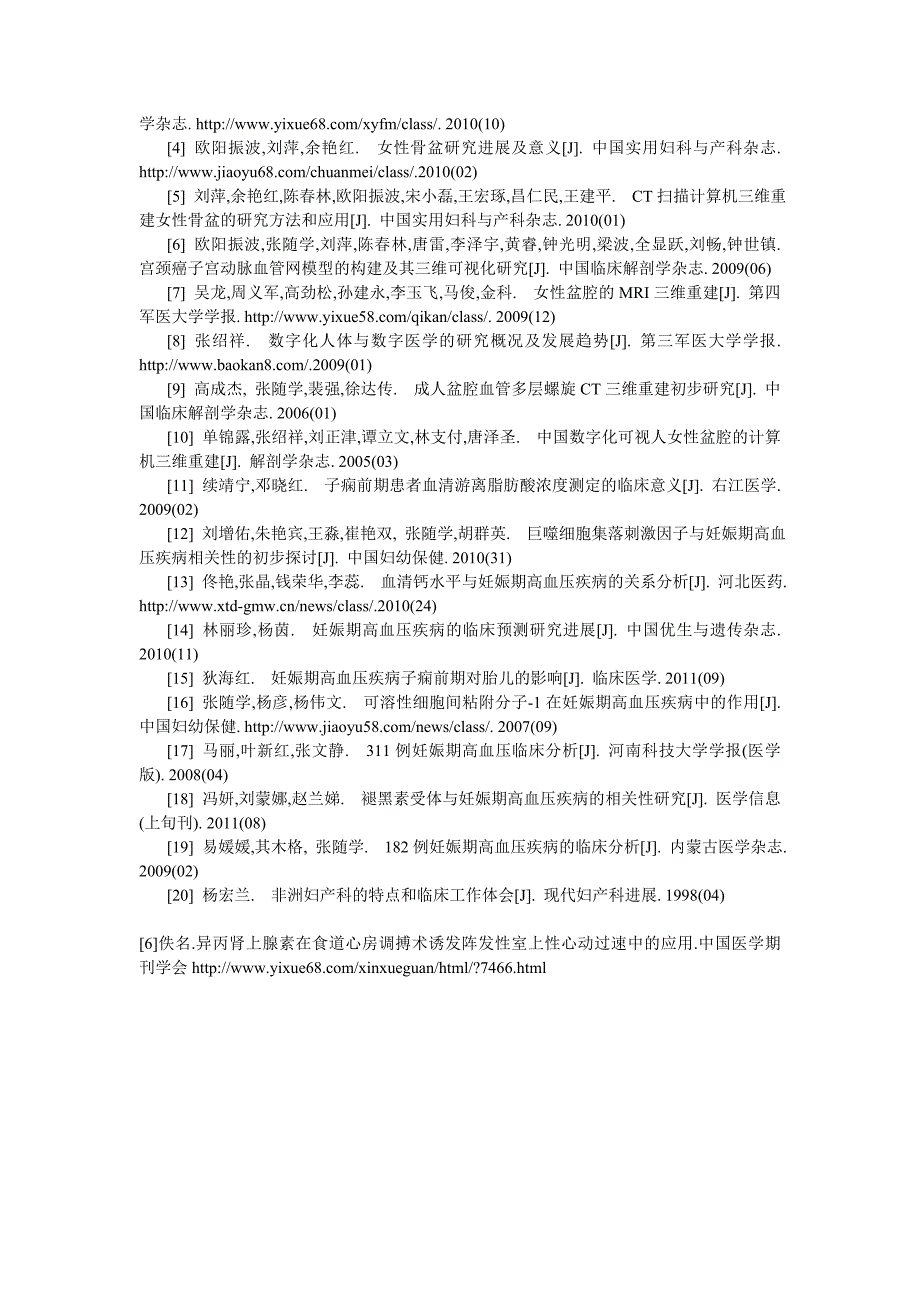 学杂志. http://www.yixue68.com/xyfm/class/. 2010(10)

[4] 欧阳振波,刘萍,余艳红. 女性骨盆研究进展及意义[J]. 中国实用妇科与产科杂志. http://www.jiaoyu68.com/chuanmei/class/.2010(02)

[5] 刘萍,余艳红,陈春林,欧阳振波,宋小磊,王宏琢,昌仁民,王建平. CT 扫描计算机三维重建女性骨盆的研究方法和应用[J]. 中国实用妇科与产科杂志. 2010(01)

[6] 欧阳振波,张随学,刘萍,陈春林,唐雷,李泽宇,黄睿,钟光明,梁波,全显跃,刘畅,钟世镇. 宫颈癌子宫动脉血管网模型的构建及其三维可视化研究[J]. 中国临床解剖学杂志. 2009(06)

[7] 吴龙,周义军,高劲松,孙建永,李玉飞,马俊,金科. 女性盆腔的 MRI 三维重建[J]. 第四军医大学学报. http://www.yixue58.com/qikan/class/. 2009(12)

[8] 张绍祥. 数字化人体与数字医学的研究概况及发展趋势[J]. 第三军医大学学报. http://www.baokan8.com/.2009(01)

[9] 高成杰, 张随学,裴强,徐达传. 成人盆腔血管多层螺旋 CT 三维重建初步研究[J]. 中国临床解剖学杂志. 2006(01)

[10] 单锦露,张绍祥,刘正津,谭立文,林支付,唐泽圣. 中国数字化可视人女性盆腔的计算机三维重建[J]. 解剖学杂志. 2005(03)

[11] 续靖宁,邓晓红. 子痫前期患者血清游离脂肪酸浓度测定的临床意义[J]. 右江医学. 2009(02)

[12] 刘增佑,朱艳宾,王淼,崔艳双, 张随学,胡群英. 巨噬细胞集落刺激因子与妊娠期高血压疾病相关性的初步探讨[J]. 中国妇幼保健. 2010(31)

[13] 佟艳,张晶,钱荣华,李蕊. 血清钙水平与妊娠期高血压疾病的关系分析[J]. 河北医药. http://www.xtd-gmw.cn/news/class/.2010(24)

[14] 林丽珍,杨茵. 妊娠期高血压疾病的临床预测研究进展[J]. 中国优生与遗传杂志. 2010(11)

[15] 狄海红. 妊娠期高血压疾病子痫前期对胎儿的影响[J]. 临床医学. 2011(09)

[16] 张随学,杨彦,杨伟文. 可溶性细胞间粘附分子-1 在妊娠期高血压疾病中的作用[J]. 中国妇幼保健. http://www.jiaoyu58.com/news/class/. 2007(09)

[17] 马丽,叶新红,张文静. 311 例妊娠期高血压临床分析[J]. 河南科技大学学报(医学版). 2008(04)

[18] 冯妍,刘蒙娜,赵兰娣. 褪黑素受体与妊娠期高血压疾病的相关性研究[J]. 医学信息(上旬刊). 2011(08)

[19] 易媛媛,其木格, 张随学. 182 例妊娠期高血压疾病的临床分析[J]. 内蒙古医学杂志. 2009(02)

[20] 杨宏兰. 非洲妇产科的特点和临床工作体会[J]. 现代妇产科进展. 1998(04)

[6]佚名.异丙肾上腺素在食道心房调搏术诱发阵发性室上性心动过速中的应用.中国医学期刊学会 http://www.yixue68.com/xinxueguan/html/?7466.html